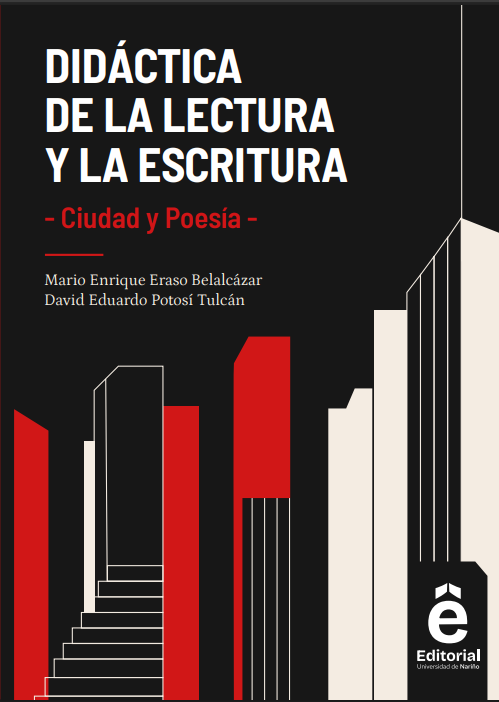 DIDÁCTICA DE LA LECTURA Y LA ESCRITURA

- Ciudad y Poesía -

Mario Enrique Eraso Belalcázar
David Eduardo Potosí Tulcán

ê
Editorial
Universidad de Nariño